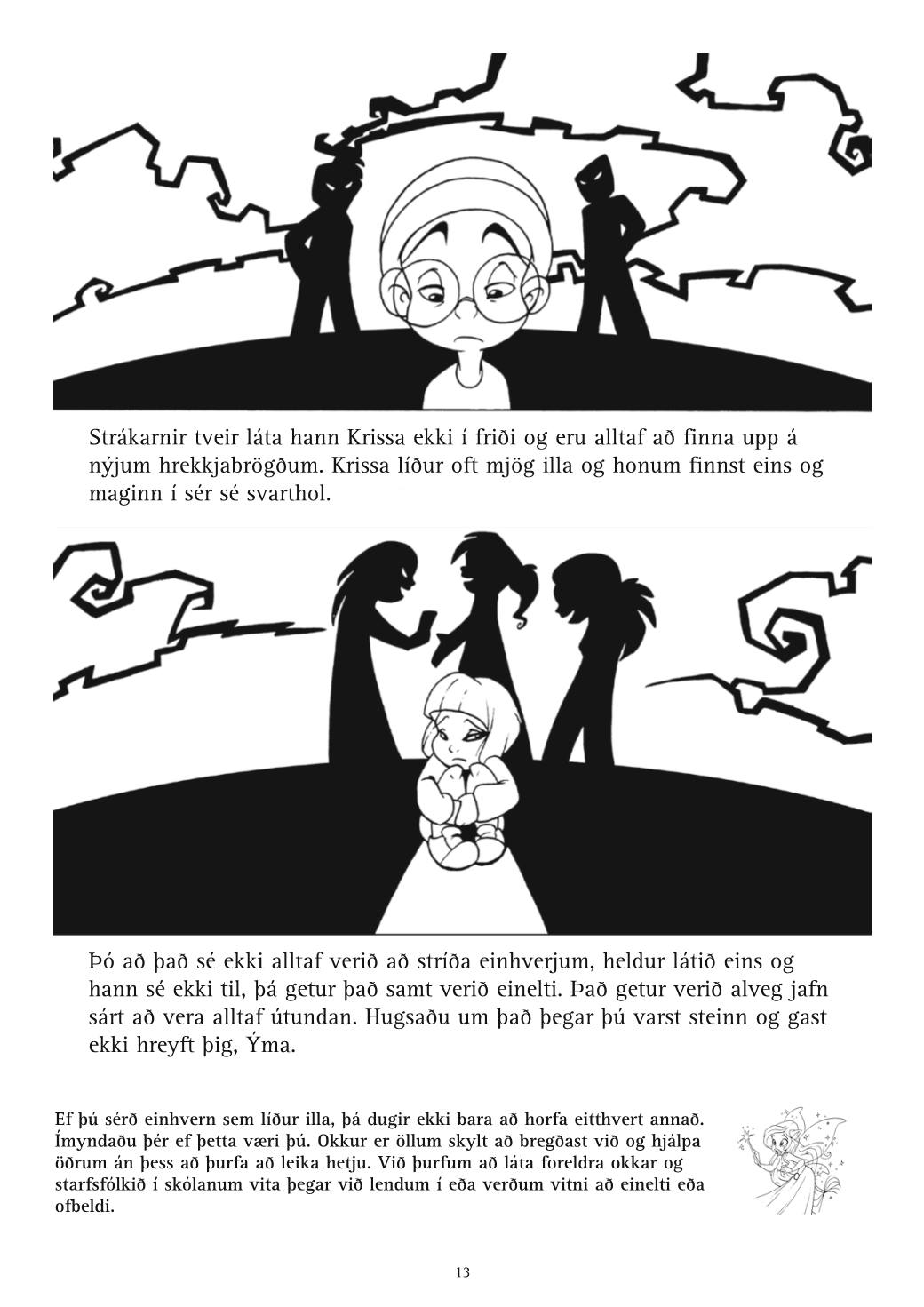 Strákarnir tveir láta hann Krissa ekki í friði og eru alltaf að finna upp á nýjum hrekkjabrögðum. Krissa líður oft mjög illa og honum finnst eins og maginn í sér sé svarthol.

Þó að það sé ekki alltaf verið að stríða einhverjum, heldur látið eins og hann sé ekki til, þá getur það samt verið einelti. Það getur verið alveg jafn sárt að vera alltaf útundan. Hugsaðu um það þegar þú varst steinn og gast ekki hreyft þig, Ýma.

Ef þú sérð einhvern sem líður illa, þá dugir ekki bara að horfa eitthvert annað. Ímyndaðu þér ef þetta væri þú. Okkur er öllum skylt að bregðast við og hjálpa öðrum án þess að þurfa að leika hetju. Við þurfum að láta foreldra okkar og starfsfólkið í skólanum vita þegar við lendum í eða verðum vitni að einelti eða ofbeldi.

13